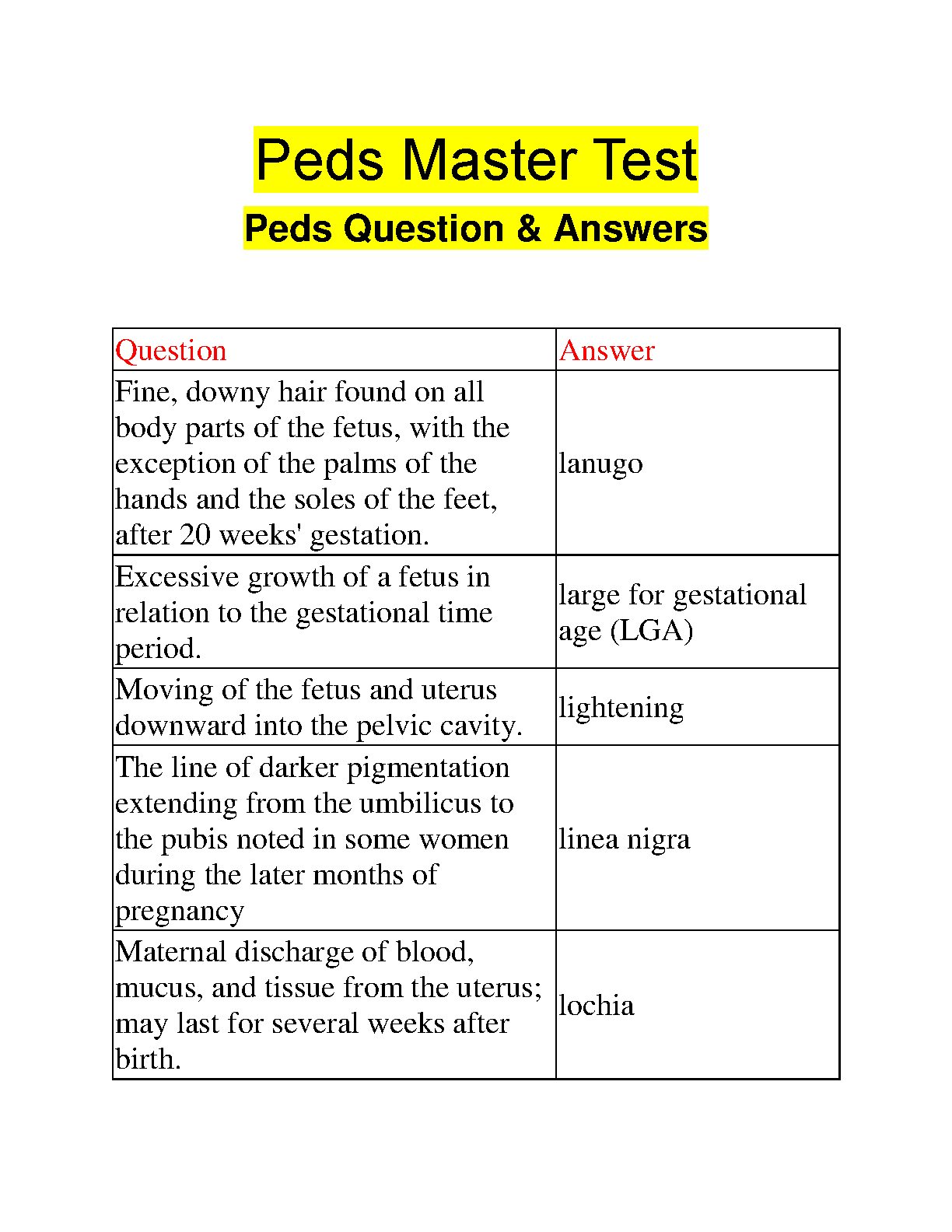 Peds Master Test

Peds Question & Answers

| Question | Answer |
|---|---|
| Fine, downy hair found on all body parts of the fetus, with the exception of the palms of the hands and the soles of the feet, after 20 weeks' gestation. | lanugo |
| Excessive growth of a fetus in relation to the gestational time period. | large for gestational age (LGA) |
| Moving of the fetus and uterus downward into the pelvic cavity. | lightening |
| The line of darker pigmentation extending from the umbilicus to the pubis noted in some women during the later months of pregnancy | linea nigra |
| Maternal discharge of blood, mucus, and tissue from the uterus; may last for several weeks after birth. | lochia |